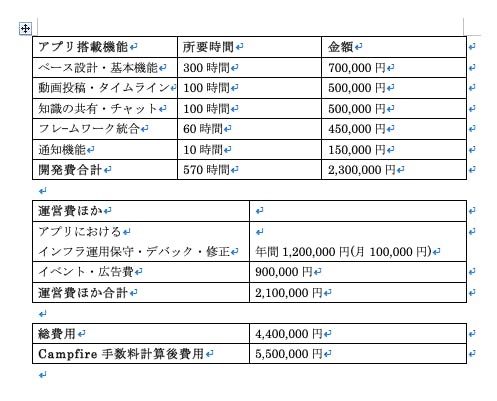 | アプリ搭載機能 | 所要時間 | 金額 |
|---|---|---|
| ベース設計・基本機能 | 300 時間 | 700,000 円 |
| 動画投稿・タイムライン | 100 時間 | 500,000 円 |
| 知識の共有・チャット | 100 時間 | 500,000 円 |
| フレームワーク統合 | 60 時間 | 450,000 円 |
| 通知機能 | 10 時間 | 150,000 円 |
| 開発費合計 | 570 時間 | 2,300,000 円 |

| 運営費ほか | |
|---|---|
| アプリにおける インフラ運用保守・デバック・修正 | 年間 1,200,000 円(月 100,000 円) |
| イベント・広告費 | 900,000 円 |
| 運営費ほか合計 | 2,100,000 円 |

| 総費用 | 4,400,000 円 |
|---|---|
| Campfire 手数料計算後費用 | 5,500,000 円 |